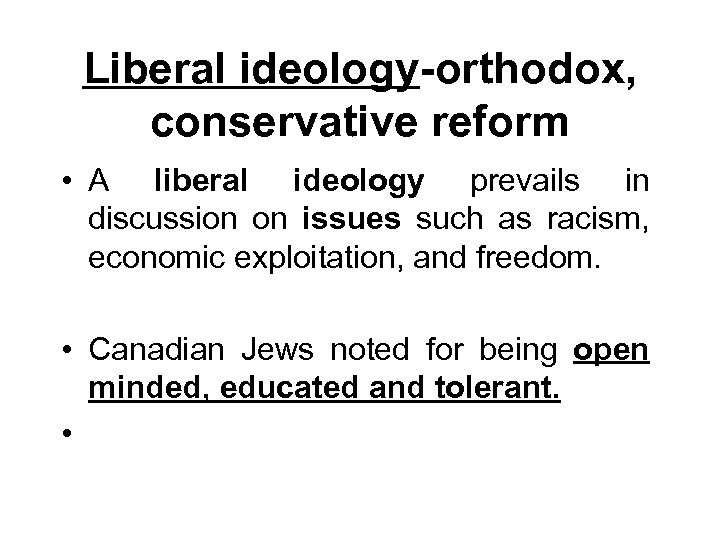 Liberal ideology-orthodox, conservative reform

• A liberal ideology prevails in discussion on issues such as racism, economic exploitation, and freedom.

• Canadian Jews noted for being open minded, educated and tolerant.

•